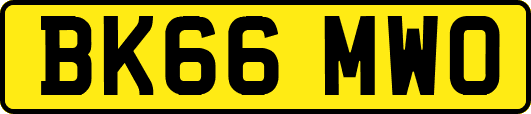 BK66 MWO